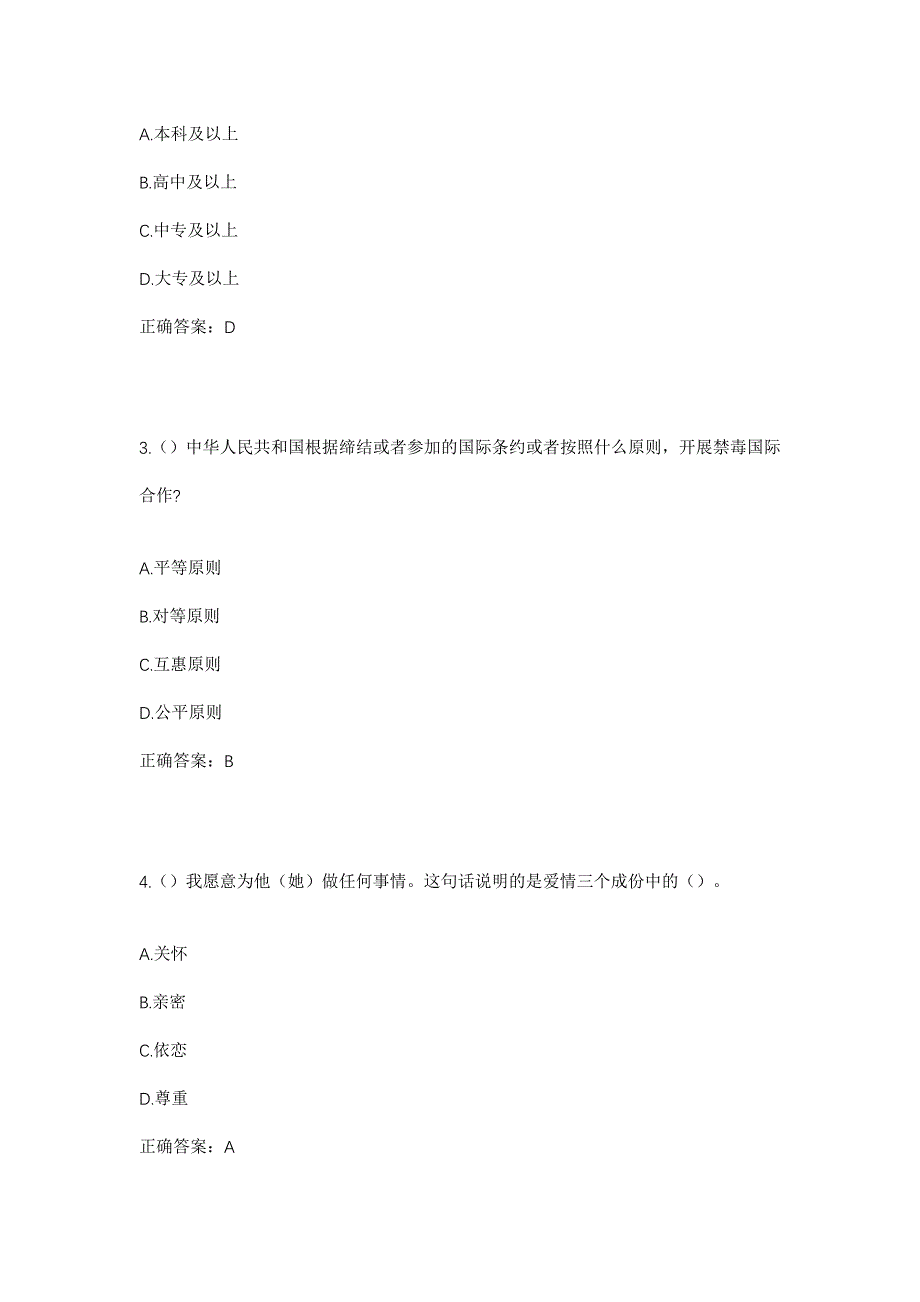 A.本科及以上

B.高中及以上

C.中专及以上

D.大专及以上

正确答案：D

3.（）中华人民共和国根据缔结或者参加的国际条约或者按照什么原则，开展禁毒国际合作?

A.平等原则

B.对等原则

C.互惠原则

D.公平原则

正确答案：B

4.（）我愿意为他（她）做任何事情。这句话说明的是爱情三个成份中的（）。

A.关怀

B.亲密

C.依恋

D.尊重

正确答案：A